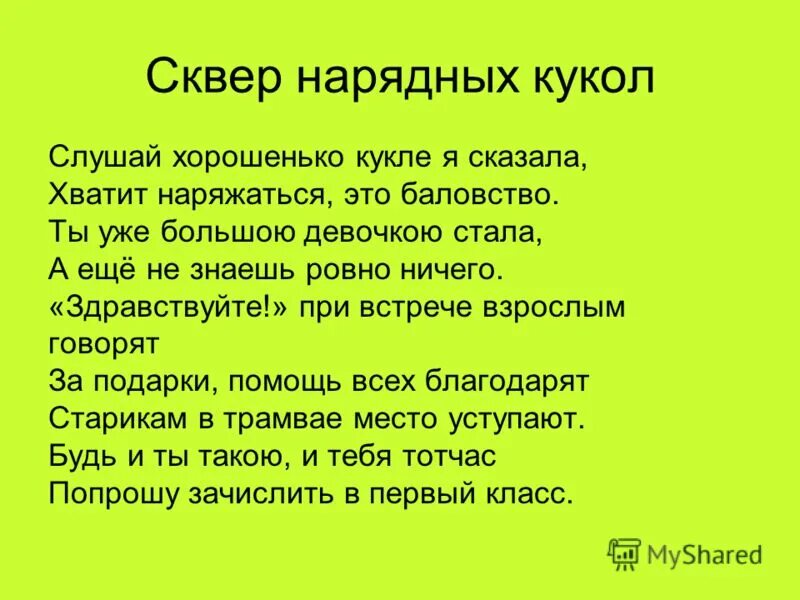 Сквер нарядных кукол

Слушай хорошенько кукле я сказала,
Хватит наряжаться, это баловство.
Ты уже большою девочкою стала,
А ещё не знаешь ровно ничего.
«Здравствуйте!» при встрече взрослым говорят
За подарки, помощь всех благодарят
Старикам в трамвае место уступают.
Будь и ты такою, и тебя тотчас
Попрошу зачислить в первый класс.

MyShared